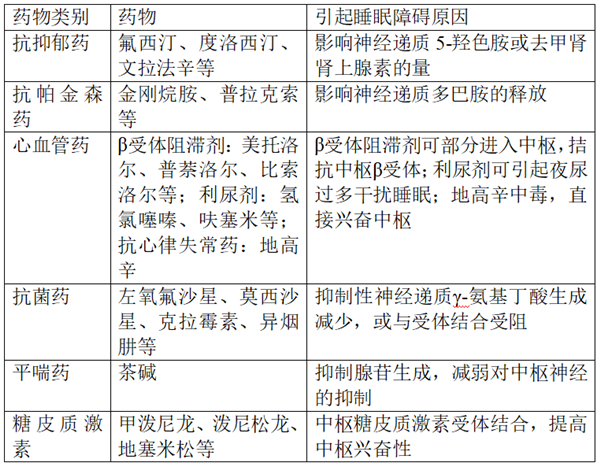 | 药物类别 | 药物 | 引起睡眠障碍原因 |
|---|---|---|
| 抗抑郁药 | 氟西汀、度洛西汀、文拉法辛等 | 影响神经递质 5-羟色胺或去甲肾肾上腺素的量 |
| 抗帕金森药 | 金刚烷胺、普拉克索等 | 影响神经递质多巴胺的释放 |
| 心血管药 | β受体阻滞剂：美托洛尔、普萘洛尔、比索洛尔等；利尿剂：氢氯噻嗪、呋塞米等；抗心律失常药：地高辛 | β受体阻滞剂可部分进入中枢，拮抗中枢β受体；利尿剂可引起夜尿过多干扰睡眠；地高辛中毒，直接兴奋中枢 |
| 抗菌药 | 左氧氟沙星、莫西沙星、克拉霉素、异烟肼等 | 抑制性神经递质γ-氨基丁酸生成减少，或与受体结合受阻 |
| 平喘药 | 茶碱 | 抑制腺苷生成，减弱对中枢神经的抑制 |
| 糖皮质激素 | 甲泼尼龙、泼尼松龙、地塞米松等 | 中枢糖皮质激素受体结合，提高中枢兴奋性 |